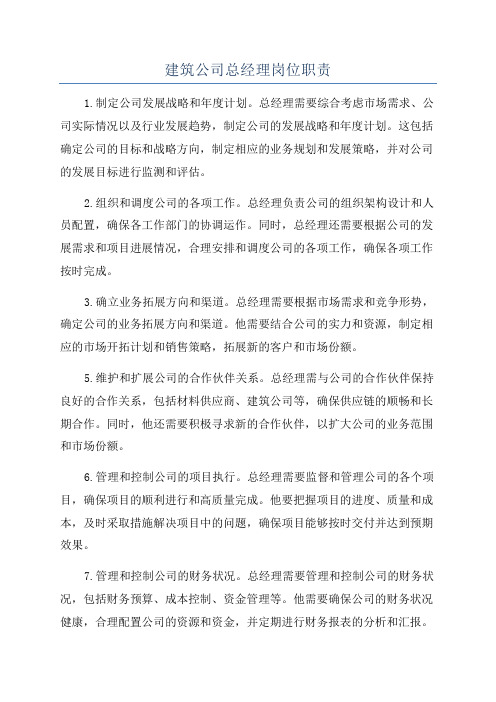 建筑公司总经理岗位职责

1.制定公司发展战略和年度计划。总经理需要综合考虑市场需求、公司实际情况以及行业发展趋势，制定公司的发展战略和年度计划。这包括确定公司的目标和战略方向，制定相应的业务规划和发展策略，并对公司的发展目标进行监测和评估。

2.组织和调度公司的各项工作。总经理负责公司的组织架构设计和人员配置，确保各工作部门的协调运作。同时，总经理还需要根据公司的发展需求和项目进展情况，合理安排和调度公司的各项工作，确保各项工作按时完成。

3.确立业务拓展方向和渠道。总经理需要根据市场需求和竞争形势，确定公司的业务拓展方向和渠道。他需要结合公司的实力和资源，制定相应的市场开拓计划和销售策略，拓展新的客户和市场份额。

5.维护和扩展公司的合作伙伴关系。总经理需与公司的合作伙伴保持良好的合作关系，包括材料供应商、建筑公司等，确保供应链的顺畅和长期合作。同时，他还需要积极寻求新的合作伙伴，以扩大公司的业务范围和市场份额。

6.管理和控制公司的项目执行。总经理需要监督和管理公司的各个项目，确保项目的顺利进行和高质量完成。他要把握项目的进度、质量和成本，及时采取措施解决项目中的问题，确保项目能够按时交付并达到预期效果。

7.管理和控制公司的财务状况。总经理需要管理和控制公司的财务状况，包括财务预算、成本控制、资金管理等。他需要确保公司的财务状况健康，合理配置公司的资源和资金，并定期进行财务报表的分析和汇报。